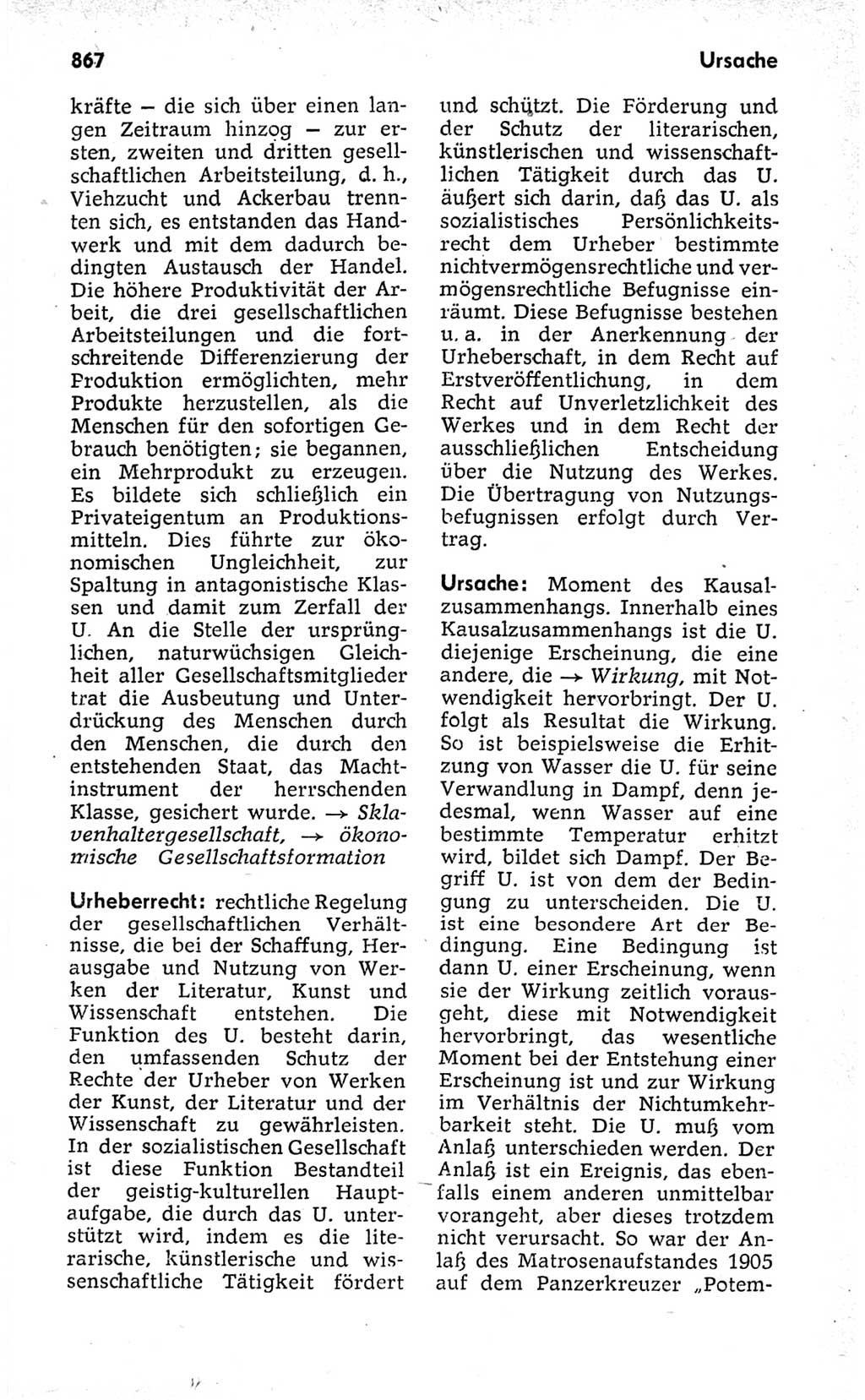 867

Ursache

kräfte – die sich über einen langen Zeitraum hinzog – zur ersten, zweiten und dritten gesellschaftlichen Arbeitsteilung, d. h., Viehzucht und Ackerbau trennten sich, es entstanden das Handwerk und mit dem dadurch bedingten Austausch der Handel. Die höhere Produktivität der Arbeit, die drei gesellschaftlichen Arbeitsteilungen und die fortschreitende Differenzierung der Produktion ermöglichten, mehr Produkte herzustellen, als die Menschen für den sofortigen Gebrauch benötigten; sie begannen, ein Mehrprodukt zu erzeugen. Es bildete sich schließlich ein Privateigentum an Produktionsmitteln. Dies führte zur ökonomischen Ungleichheit, zur Spaltung in antagonistische Klassen und damit zum Zerfall der U. An die Stelle der ursprünglichen, naturwüchsigen Gleichheit aller Gesellschaftsmitglieder trat die Ausbeutung und Unterdrückung des Menschen durch den Menschen, die durch den entstehenden Staat, das Machtinstrument der herrschenden Klasse, gesichert wurde. → Sklavenhaltergesellschaft, → ökonomische Gesellschaftsformation

Urheberrecht: rechtliche Regelung der gesellschaftlichen Verhältnisse, die bei der Schaffung, Herausgabe und Nutzung von Werken der Literatur, Kunst und Wissenschaft entstehen. Die Funktion des U. besteht darin, den umfassenden Schutz der Rechte der Urheber von Werken der Kunst, der Literatur und der Wissenschaft zu gewährleisten. In der sozialistischen Gesellschaft ist diese Funktion Bestandteil der geistig-kulturellen Hauptaufgabe, die durch das U. unterstützt wird, indem es die literarische, künstlerische und wissenschaftliche Tätigkeit fördert und schützt. Die Förderung und der Schutz der literarischen, künstlerischen und wissenschaftlichen Tätigkeit durch das U. äußert sich darin, daß das U. als sozialistisches Persönlichkeitsrecht dem Urheber bestimmte nichtvermögensrechtliche und vermögensrechtliche Befugnisse einräumt. Diese Befugnisse bestehen u. a. in der Anerkennung der Urheberschaft, in dem Recht auf Erstveröffentlichung, in dem Recht auf Unverletzlichkeit des Werkes und in dem Recht der ausschließlichen Entscheidung über die Nutzung des Werkes. Die Übertragung von Nutzungsbefugnissen erfolgt durch Vertrag.

Ursache: Moment des Kausalzusammenhangs. Innerhalb eines Kausalzusammenhangs ist die U. diejenige Erscheinung, die eine andere, die → Wirkung, mit Notwendigkeit hervorbringt. Der U. folgt als Resultat die Wirkung. So ist beispielsweise die Erhitzung von Wasser die U. für seine Verwandlung in Dampf, denn jedesmal, wenn Wasser auf eine bestimmte Temperatur erhitzt wird, bildet sich Dampf. Der Begriff U. ist von dem der Bedingung zu unterscheiden. Die U. ist eine besondere Art der Bedingung. Eine Bedingung ist dann U. einer Erscheinung, wenn sie der Wirkung zeitlich vorausgeht, diese mit Notwendigkeit hervorbringt, das wesentliche Moment bei der Entstehung einer Erscheinung ist und zur Wirkung im Verhältnis der Nichtumkehrbarkeit steht. Die U. muß vom Anlaß unterschieden werden. Der Anlaß ist ein Ereignis, das ebenfalls einem anderen unmittelbar vorangeht, aber dieses trotzdem nicht verursacht. So war der Anlaß des Matrosenaufstandes 1905 auf dem Panzerkreuzer „Potem-